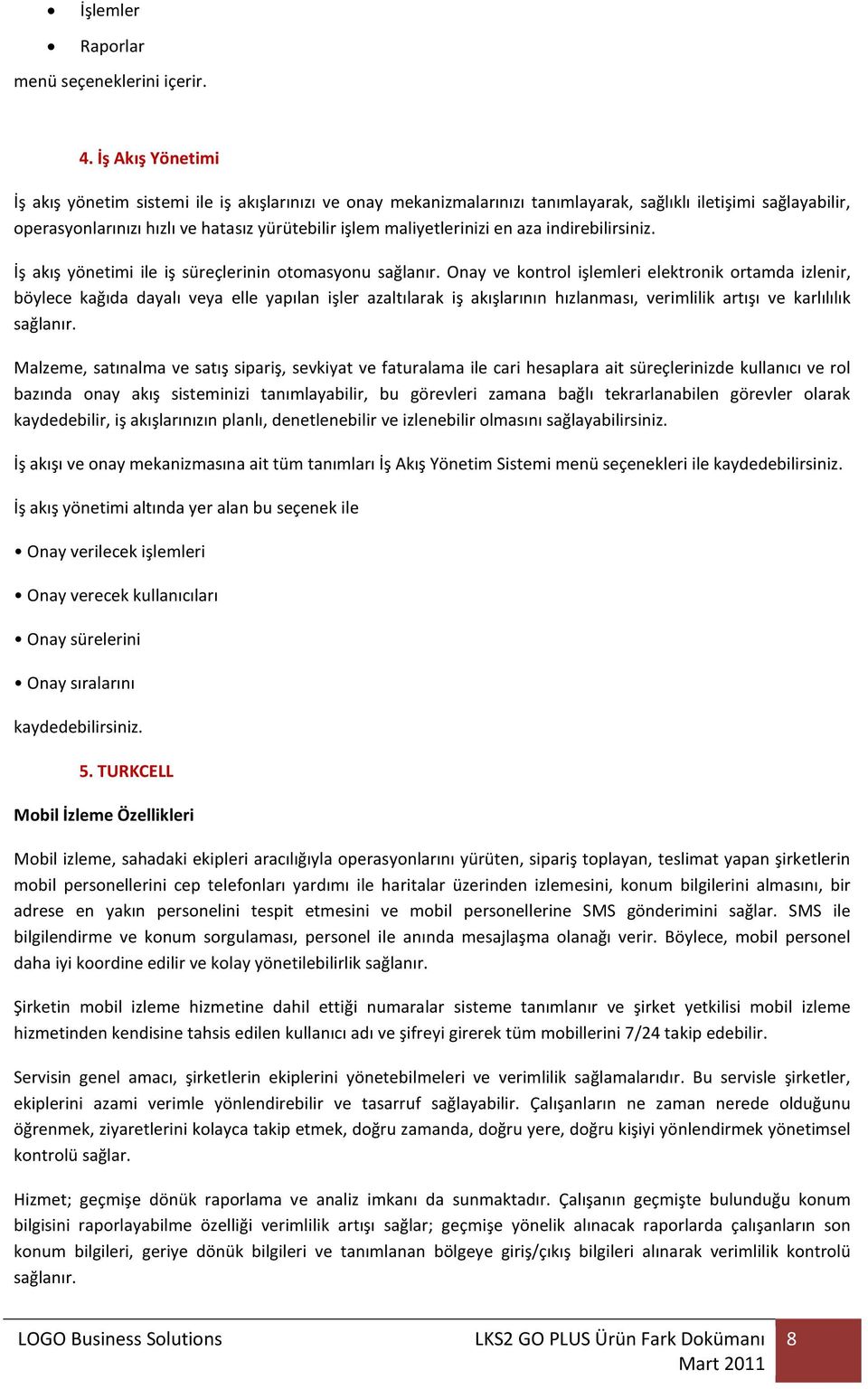 • İşlemler
• Raporlar
menü seçeneklerini içerir.

4. İş Akış Yönetimi

İş akış yönetim sistemi ile iş akışlarınızı ve onay mekanizmalarınızı tanımlayarak, sağlıklı iletişimi sağlayabilir, operasyonlarınızı hızlı ve hatasız yürütebilir işlem maliyetlerinizi en aza indirebilirsiniz.

İş akış yönetimi ile iş süreçlerinin otomasyonu sağlanır. Onay ve kontrol işlemleri elektronik ortamda izlenir, böylece kağıda dayalı veya elle yapılan işler azaltılarak iş akışlarının hızlanması, verimlilik artışı ve karlılılık sağlanır.

Malzeme, satınalma ve satış sipariş, sevkiyat ve faturalama ile cari hesaplara ait süreçlerinizde kullanıcı ve rol bazında onay akış sisteminizi tanımlayabilir, bu görevleri zamana bağlı tekrarlanabilen görevler olarak kaydedebilir, iş akışlarınızın planlı, denetlenebilir ve izlenebilir olmasını sağlayabilirsiniz.

İş akışı ve onay mekanizmasına ait tüm tanımları İş Akış Yönetim Sistemi menü seçenekleri ile kaydedebilirsiniz.

İş akış yönetimi altında yer alan bu seçenek ile

• Onay verilecek işlemleri

• Onay verecek kullanıcıları

• Onay sürelerini

• Onay sıralarını

kaydedebilirsiniz.

5. TURKCELL

Mobil İzleme Özellikleri

Mobil izleme, sahadaki ekipleri aracılığıyla operasyonlarını yürüten, sipariş toplayan, teslimat yapan şirketlerin mobil personellerini cep telefonları yardımı ile haritalar üzerinden izlemesini, konum bilgilerini almasını, bir adrese en yakın personelini tespit etmesini ve mobil personellerine SMS gönderimini sağlar. SMS ile bilgilendirme ve konum sorgulaması, personel ile anında mesajlaşma olanağı verir. Böylece, mobil personel daha iyi koordine edilir ve kolay yönetilebilirlik sağlanır.

Şirketin mobil izleme hizmetine dahil ettiği numaralar sisteme tanımlanır ve şirket yetkilisi mobil izleme hizmetinden kendisine tahsis edilen kullanıcı adı ve şifreyi girerek tüm mobillerini 7/24 takip edebilir.

Servisin genel amacı, şirketlerin ekiplerini yönetebilmeleri ve verimlilik sağlamalarıdır. Bu servisle şirketler, ekiplerini azami verimle yönlendirebilir ve tasarruf sağlayabilir. Çalışanların ne zaman nerede olduğunu öğrenmek, ziyaretlerini kolayca takip etmek, doğru zamanda, doğru yere, doğru kişiyi yönlendirmek yönetimsel kontrolü sağlar.

Hizmet; geçmişe dönük raporlama ve analiz imkanı da sunmaktadır. Çalışanın geçmişte bulunduğu konum bilgisini raporlayabilme özelliği verimlilik artışı sağlar; geçmişe yönelik alınacak raporlarda çalışanların son konum bilgileri, geriye dönük bilgileri ve tanımlanan bölgeye giriş/çıkış bilgileri alınarak verimlilik kontrolü sağlanır.

LOGO Business Solutions
LKS2 GO PLUS Ürün Fark Dokümanı
Mart 2011
8